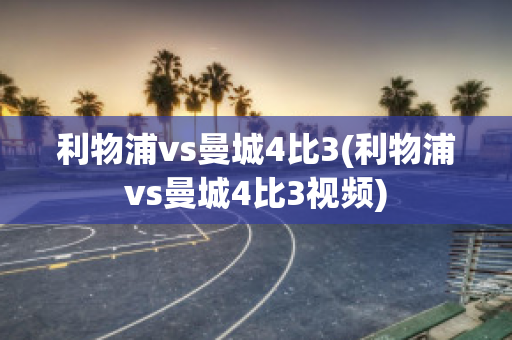 利物浦vs曼城4比3(利物浦vs曼城4比3视频)